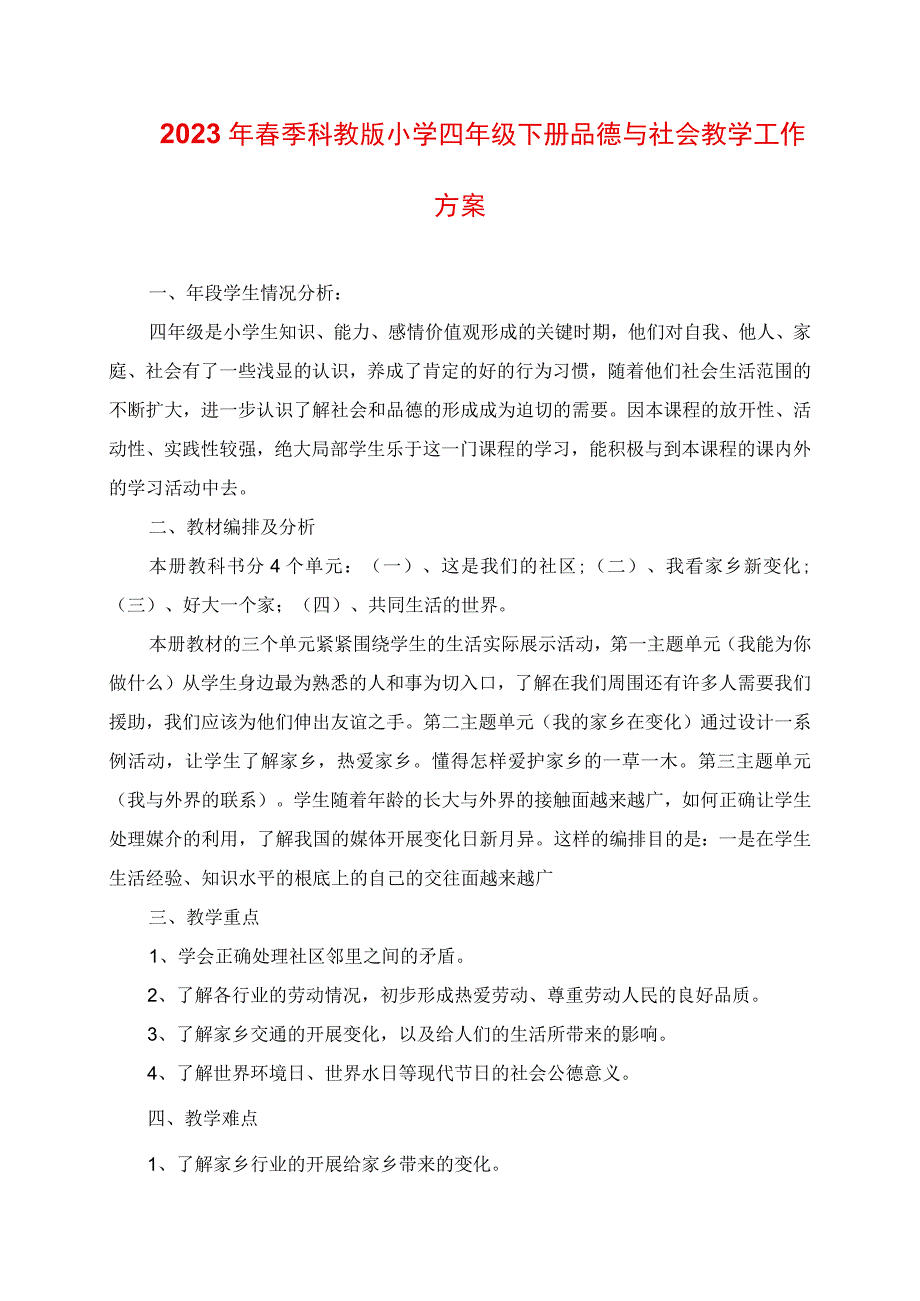 2023年春季科教版小学四年级下册品德与社会教学工作方案

一、年段学生情况分析：

四年级是小学生知识、能力、感情价值观形成的关键时期，他们对自我、他人、家庭、社会有了一些浅显的认识，养成了肯定的好的行为习惯，随着他们社会生活范围的不断扩大，进一步认识了解社会和品德的形成成为迫切的需要。因本课程的放开性、活动性、实践性较强，绝大局部学生乐于这一门课程的学习，能积极与到本课程的课内外的学习活动中去。

二、教材编排及分析

本册教科书分4个单元：（一）、这是我们的社区；（二）、我看家乡新变化；（三）、好大一个家；（四）、共同生活的世界。

本册教材的三个单元紧紧围绕学生的生活实际展示活动，第一主题单元（我能为你做什么）从学生身边最为熟悉的人和事为切入口，了解在我们周围还有许多人需要我们援助，我们应该为他们伸出友谊之手。第二主题单元（我的家乡在变化）通过设计一系例活动，让学生了解家乡，热爱家乡。懂得怎样爱护家乡的一草一木。第三主题单元（我与外界的联系）。学生随着年龄的长大与外界的接触面越来越广，如何正确让学生处理媒介的利用，了解我国的媒体开展变化日新月异。这样的编排目的是：一是在学生生活经验、知识水平的根底上的自己的交往面越来越广

三、教学重点

1、学会正确处理社区邻里之间的矛盾。

2、了解各行业的劳动情况，初步形成热爱劳动、尊重劳动人民的良好品质。

3、了解家乡交通的开展变化，以及给人们的生活所带来的影响。

4、了解世界环境日、世界水日等现代节日的社会公德意义。

四、教学难点

1、了解家乡行业的开展给家乡带来的变化。